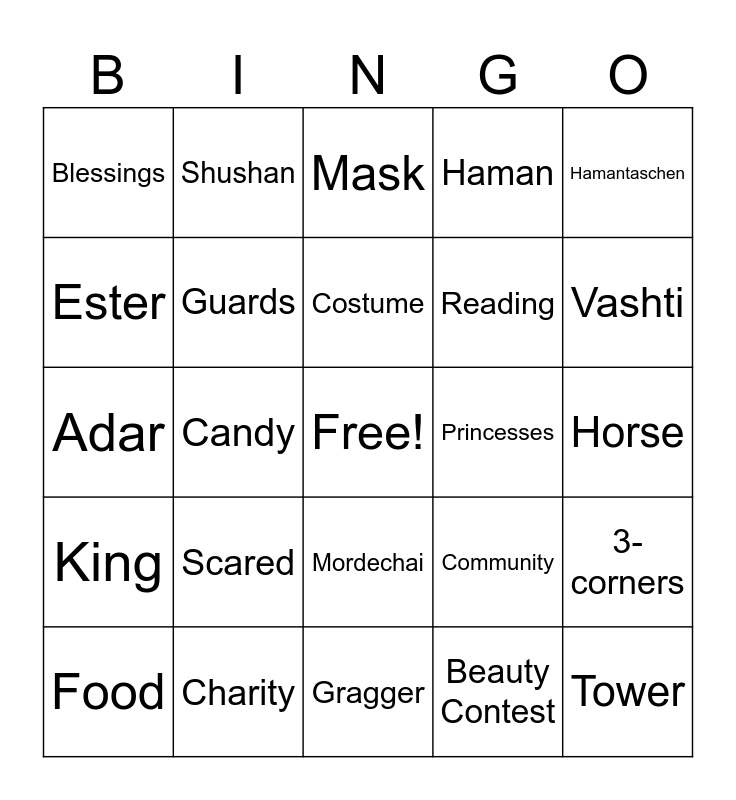 | B | I | N | G | O |
|---|---|---|---|---|
| Blessings | Shushan | Mask | Haman | Hamantaschen |
| Ester | Guards | Costume | Reading | Vashti |
| Adar | Candy | Free! | Princesses | Horse |
| King | Scared | Mordechai | Community | 3-corners |
| Food | Charity | Gragger | Beauty Contest | Tower |